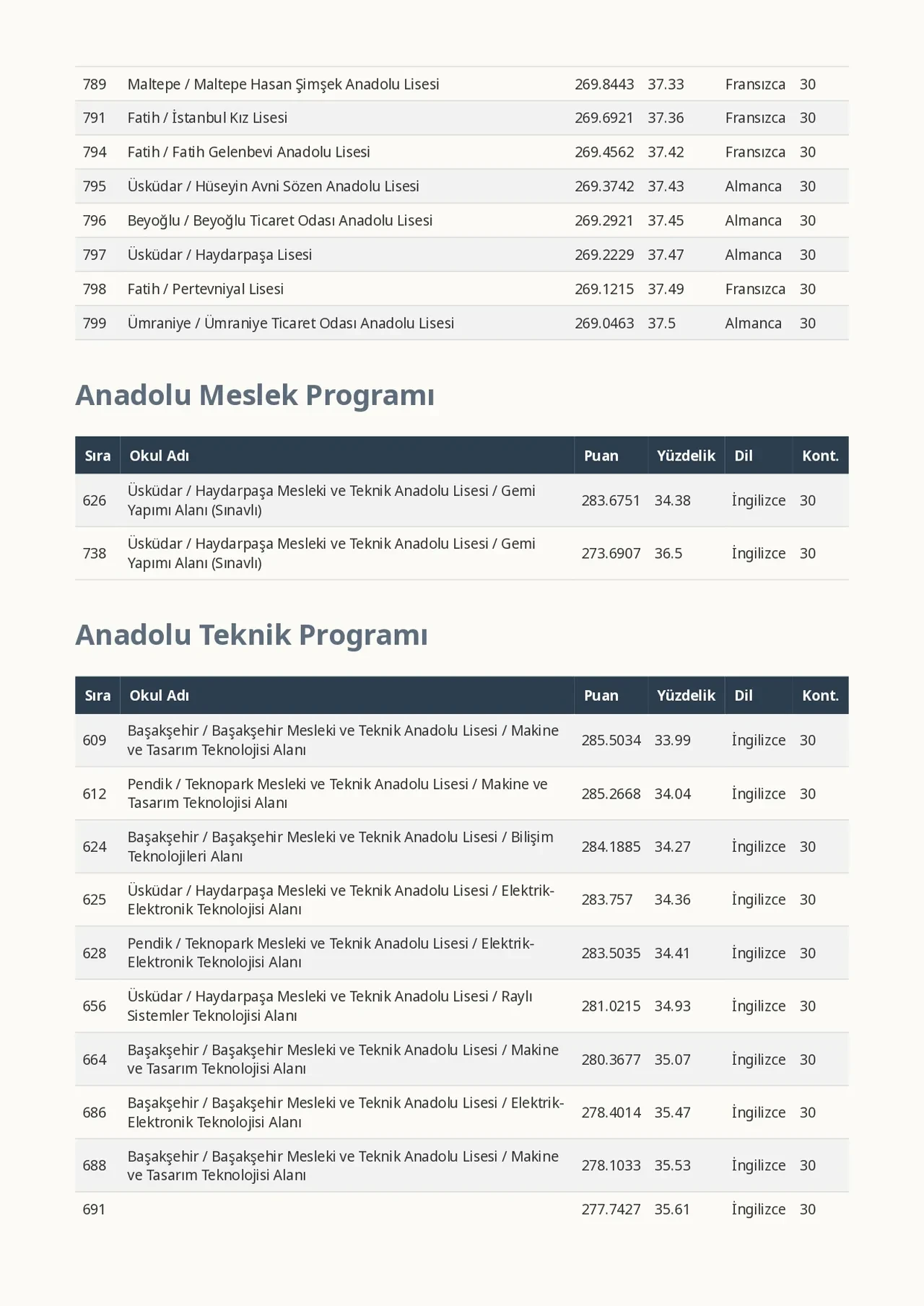 | 789 | Maltepe / Maltepe Hasan Şimşek Anadolu Lisesi | 269.8443 | 37.33 | Fransızca | 30 |
|---|---|---|---|---|---|
| 791 | Fatih / İstanbul Kız Lisesi | 269.6921 | 37.36 | Fransızca | 30 |
| 794 | Fatih / Fatih Gelenbevi Anadolu Lisesi | 269.4562 | 37.42 | Fransızca | 30 |
| 795 | Üsküdar / Hüseyin Avni Sözen Anadolu Lisesi | 269.3742 | 37.43 | Almanca | 30 |
| 796 | Beyoğlu / Beyoğlu Ticaret Odası Anadolu Lisesi | 269.2921 | 37.45 | Almanca | 30 |
| 797 | Üsküdar / Haydarpaşa Lisesi | 269.2229 | 37.47 | Almanca | 30 |
| 798 | Fatih / Pertevniyal Lisesi | 269.1215 | 37.49 | Fransızca | 30 |
| 799 | Ümraniye / Ümraniye Ticaret Odası Anadolu Lisesi | 269.0463 | 37.5 | Almanca | 30 |

Anadolu Meslek Programı

| Sıra | Okul Adı | Puan | Yüzdelik | Dil | Kont. |
|---|---|---|---|---|---|
| 626 | Üsküdar / Haydarpaşa Mesleki ve Teknik Anadolu Lisesi / Gemi Yapımı Alanı (Sınavlı) | 283.6751 | 34.38 | İngilizce | 30 |
| 738 | Üsküdar / Haydarpaşa Mesleki ve Teknik Anadolu Lisesi / Gemi Yapımı Alanı (Sınavlı) | 273.6907 | 36.5 | İngilizce | 30 |

Anadolu Teknik Programı

| Sıra | Okul Adı | Puan | Yüzdelik | Dil | Kont. |
|---|---|---|---|---|---|
| 609 | Başakşehir / Başakşehir Mesleki ve Teknik Anadolu Lisesi / Makine ve Tasarım Teknolojisi Alanı | 285.5034 | 33.99 | İngilizce | 30 |
| 612 | Pendik / Teknopark Mesleki ve Teknik Anadolu Lisesi / Makine ve Tasarım Teknolojisi Alanı | 285.2668 | 34.04 | İngilizce | 30 |
| 624 | Başakşehir / Başakşehir Mesleki ve Teknik Anadolu Lisesi / Bilişim Teknolojileri Alanı | 284.1885 | 34.27 | İngilizce | 30 |
| 625 | Üsküdar / Haydarpaşa Mesleki ve Teknik Anadolu Lisesi / Elektrik-Elektronik Teknolojisi Alanı | 283.757 | 34.36 | İngilizce | 30 |
| 628 | Pendik / Teknopark Mesleki ve Teknik Anadolu Lisesi / Elektrik-Elektronik Teknolojisi Alanı | 283.5035 | 34.41 | İngilizce | 30 |
| 656 | Üsküdar / Haydarpaşa Mesleki ve Teknik Anadolu Lisesi / Raylı Sistemler Teknolojisi Alanı | 281.0215 | 34.93 | İngilizce | 30 |
| 664 | Başakşehir / Başakşehir Mesleki ve Teknik Anadolu Lisesi / Makine ve Tasarım Teknolojisi Alanı | 280.3677 | 35.07 | İngilizce | 30 |
| 686 | Başakşehir / Başakşehir Mesleki ve Teknik Anadolu Lisesi / Elektrik-Elektronik Teknolojisi Alanı | 278.4014 | 35.47 | İngilizce | 30 |
| 688 | Başakşehir / Başakşehir Mesleki ve Teknik Anadolu Lisesi / Makine ve Tasarım Teknolojisi Alanı | 278.1033 | 35.53 | İngilizce | 30 |
| 691 | | 277.7427 | 35.61 | İngilizce | 30 |